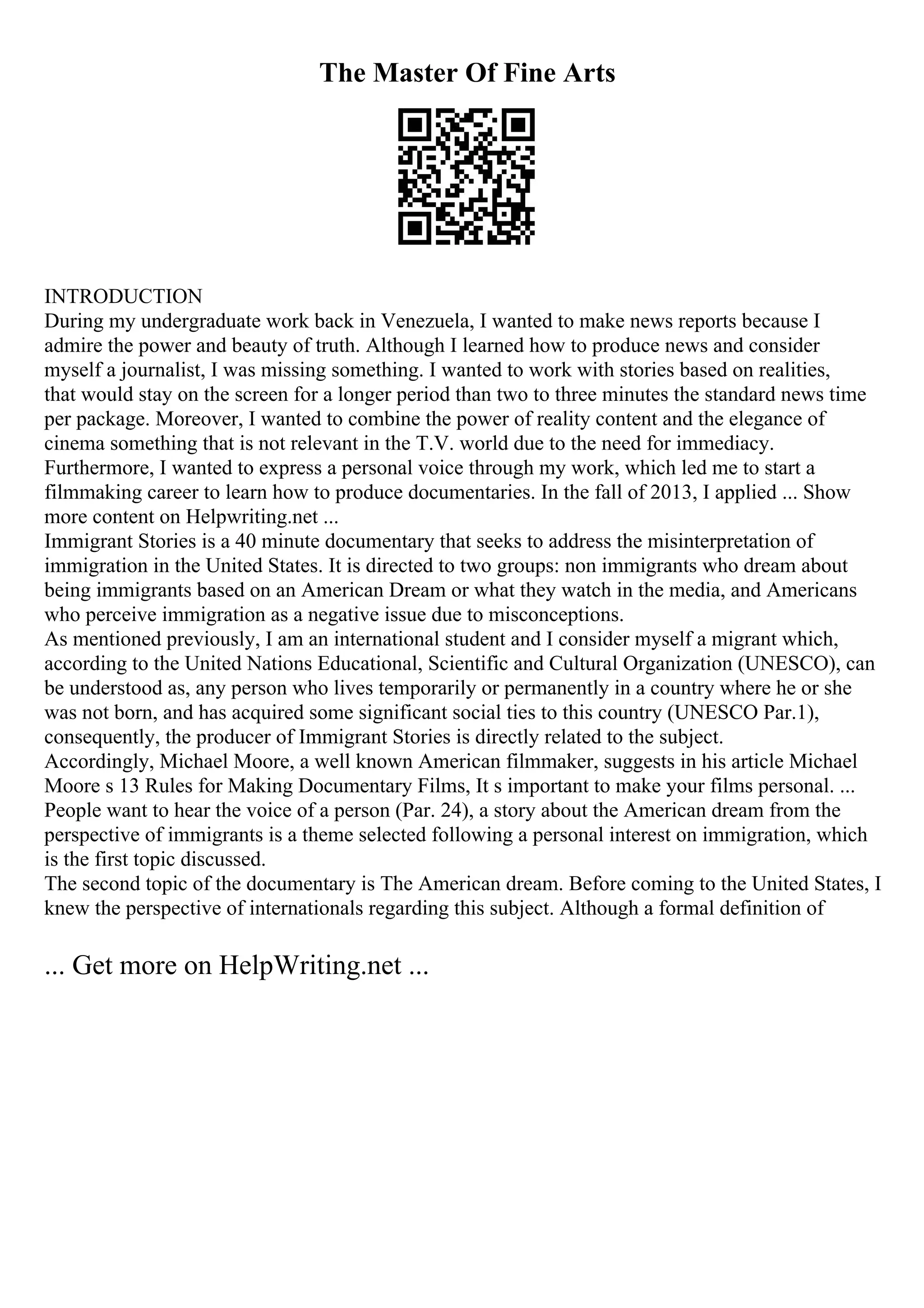 The Master Of Fine Arts

INTRODUCTION
During my undergraduate work back in Venezuela, I wanted to make news reports because I admire the power and beauty of truth. Although I learned how to produce news and consider myself a journalist, I was missing something. I wanted to work with stories based on realities, that would stay on the screen for a longer period than two to three minutes the standard news time per package. Moreover, I wanted to combine the power of reality content and the elegance of cinema something that is not relevant in the T.V. world due to the need for immediacy. Furthermore, I wanted to express a personal voice through my work, which led me to start a filmmaking career to learn how to produce documentaries. In the fall of 2013, I applied ... Show more content on Helpwriting.net ...
Immigrant Stories is a 40 minute documentary that seeks to address the misinterpretation of immigration in the United States. It is directed to two groups: non immigrants who dream about being immigrants based on an American Dream or what they watch in the media, and Americans who perceive immigration as a negative issue due to misconceptions.
As mentioned previously, I am an international student and I consider myself a migrant which, according to the United Nations Educational, Scientific and Cultural Organization (UNESCO), can be understood as, any person who lives temporarily or permanently in a country where he or she was not born, and has acquired some significant social ties to this country (UNESCO Par.1), consequently, the producer of Immigrant Stories is directly related to the subject.
Accordingly, Michael Moore, a well known American filmmaker, suggests in his article Michael Moore s 13 Rules for Making Documentary Films, It s important to make your films personal. ... People want to hear the voice of a person (Par. 24), a story about the American dream from the perspective of immigrants is a theme selected following a personal interest on immigration, which is the first topic discussed.
The second topic of the documentary is The American dream. Before coming to the United States, I knew the perspective of internationals regarding this subject. Although a formal definition of

... Get more on HelpWriting.net ...